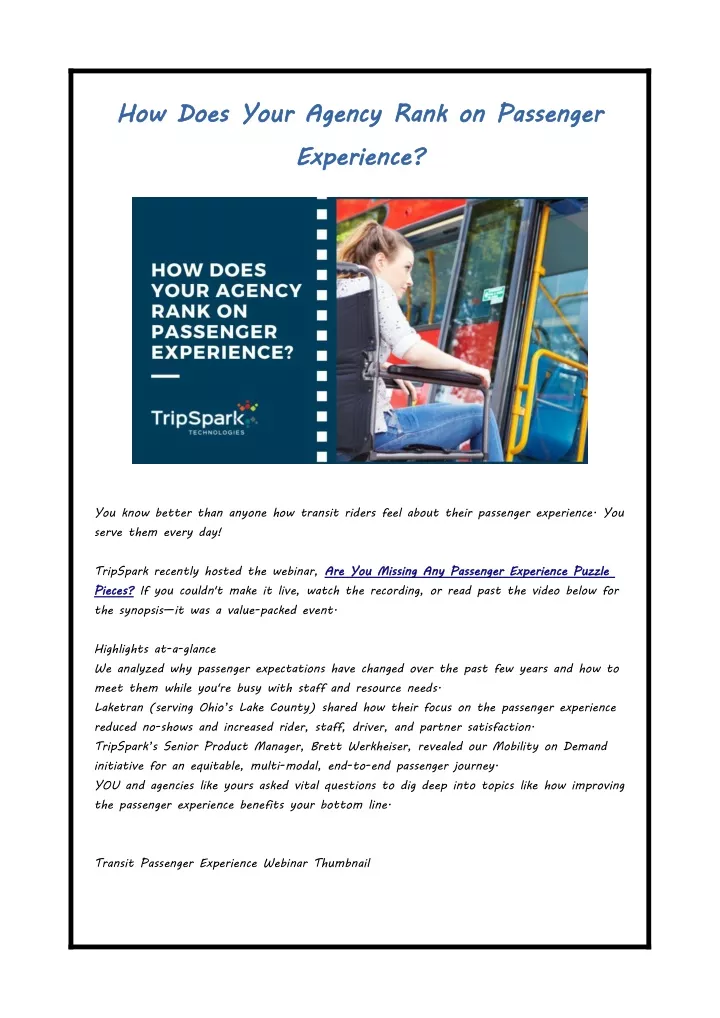 How Does Your Agency Rank on Passenger Experience?

HOW DOES YOUR AGENCY RANK ON PASSENGER EXPERIENCE?

TripSpark TECHNOLOGIES

You know better than anyone how transit riders feel about their passenger experience. You serve them every day!

TripSpark recently hosted the webinar, Are You Missing Any Passenger Experience Puzzle Pieces? If you couldn't make it live, watch the recording, or read past the video below for the synopsis—it was a value-packed event.

Highlights at-a-glance
We analyzed why passenger expectations have changed over the past few years and how to meet them while you're busy with staff and resource needs.
Laketran (serving Ohio's Lake County) shared how their focus on the passenger experience reduced no-shows and increased rider, staff, driver, and partner satisfaction.
TripSpark's Senior Product Manager, Brett Werkheiser, revealed our Mobility on Demand initiative for an equitable, multi-modal, end-to-end passenger journey.
YOU and agencies like yours asked vital questions to dig deep into topics like how improving the passenger experience benefits your bottom line.

Transit Passenger Experience Webinar Thumbnail